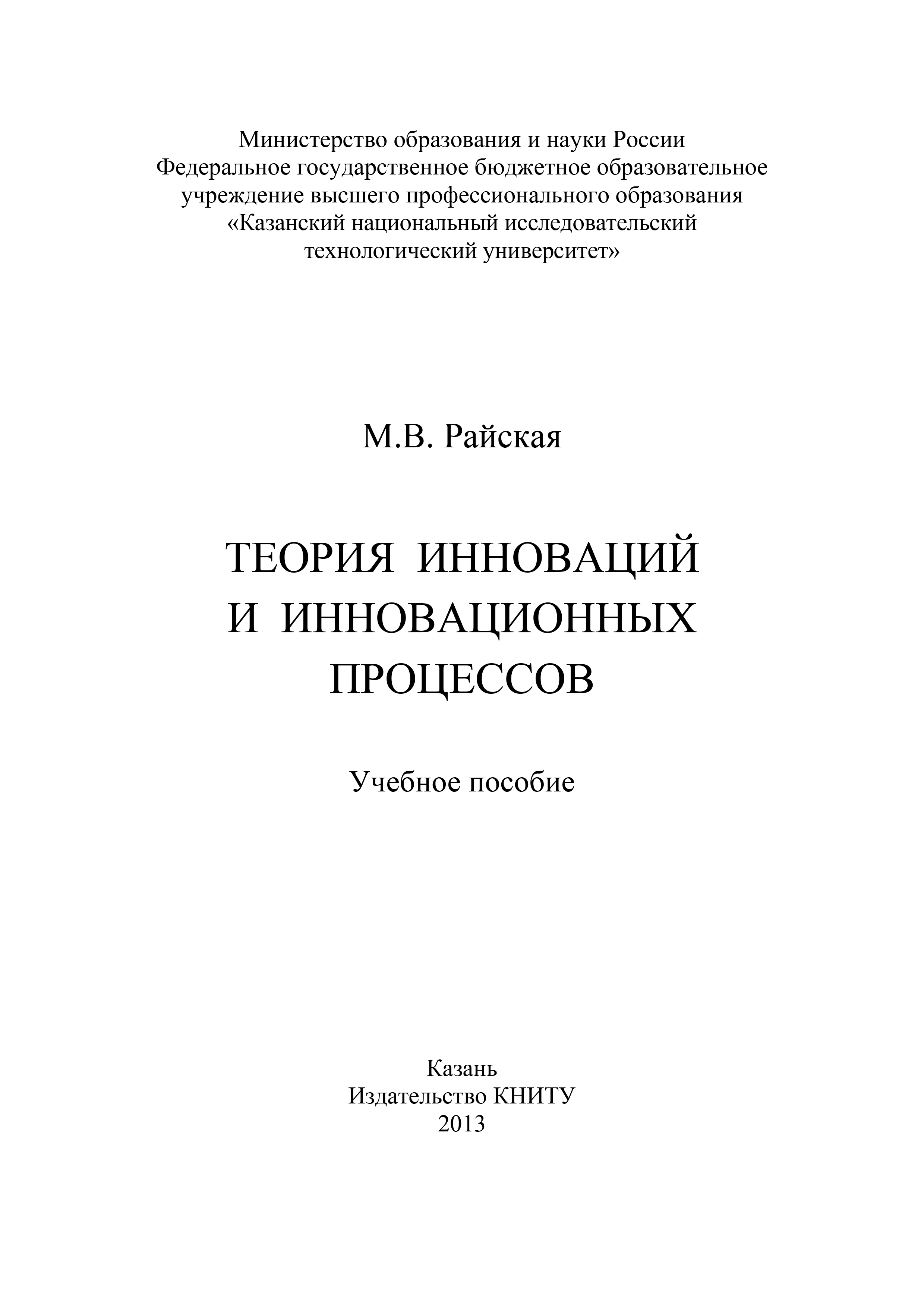 Министерство образования и науки России
Федеральное государственное бюджетное образовательное
учреждение высшего профессионального образования
«Казанский национальный исследовательский
технологический университет»

М.В. Райская

ТЕОРИЯ ИННОВАЦИЙ
И ИННОВАЦИОННЫХ
ПРОЦЕССОВ

Учебное пособие

Казань
Издательство КНИТУ
2013